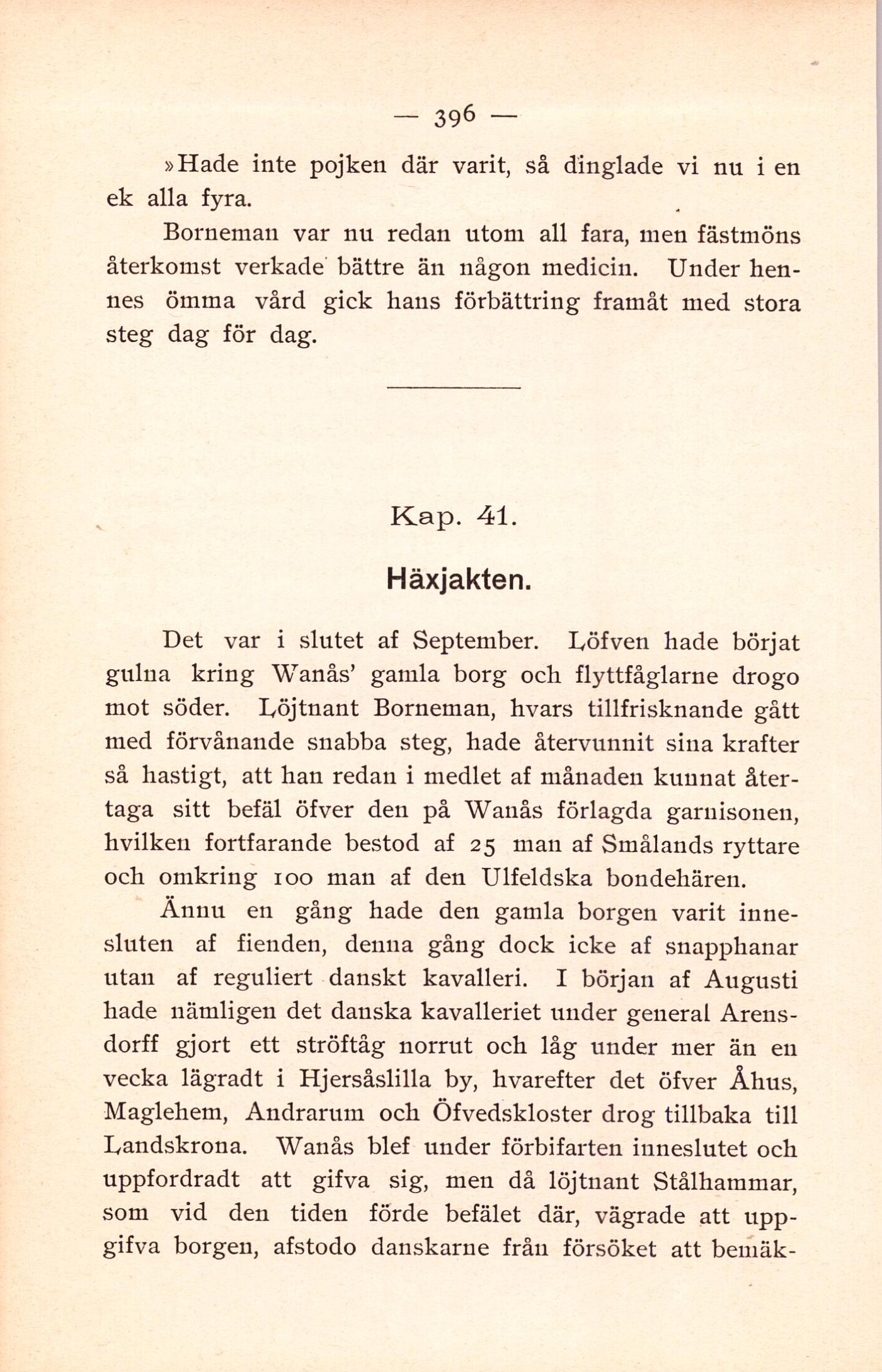 — 396 —

»Hade inte pojken där varit, så dinglade vi nu i en ek alla fyra.

Borneman var nu redan utom all fara, men fästmöns återkomst verkade bättre än någon medicin. Under hennes ömma vård gick hans förbättring framåt med stora steg dag för dag.

Kap. 41.

Häxjakten.

Det var i slutet af September. Löfven hade börjat gulna kring Wanås' gamla borg och flyttfåglarne drogo mot söder. Löjtnant Borneman, hvars tillfrisknande gått med förvånande snabba steg, hade återvunnit sina krafter så hastigt, att han redan i medlet af månaden kunnat återtaga sitt befäl öfver den på Wanås förlagda garnisonen, hvilken fortfarande bestod af 25 man af Smålands ryttare och omkring 100 man af den Ulfeldska bondehären.

Ännu en gång hade den gamla borgen varit innesluten af fienden, denna gång dock icke af snapphanar utan af reguliert danskt kavalleri. I början af Augusti hade nämligen det danska kavalleriet under general Arensdorff gjort ett ströftåg norrut och låg under mer än en vecka lägradt i Hjersåslilla by, hvarefter det öfver Åhus, Maglehem, Andrarum och Öfvedskloster drog tillbaka till Landskrona. Wanås blef under förbifarten inneslutet och uppfordradt att gifva sig, men då löjtnant Stålhammar, som vid den tiden förde befälet där, vägrade att uppgifva borgen, afstodo danskarne från försöket att bemäk-